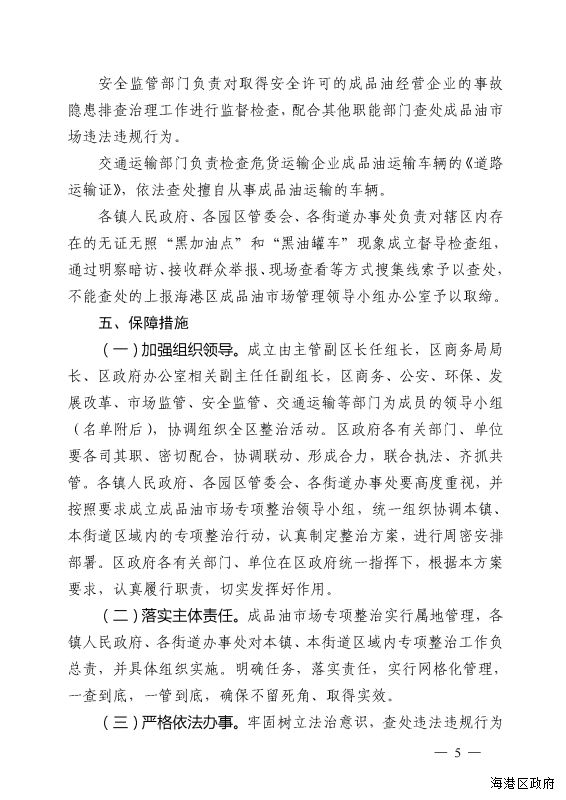 安全监管部门负责对取得安全许可的成品油经营企业的事故隐患排查治理工作进行监督检查，配合其他职能部门查处成品油市场违法违规行为。

交通运输部门负责检查危货运输企业成品油运输车辆的《道路运输证》，依法查处擅自从事成品油运输的车辆。

各镇人民政府、各园区管委会、各街道办事处负责对辖区内存在的无证无照“黑加油点”和“黑油罐车”现象成立督导检查组，通过明察暗访、接收群众举报、现场查看等方式搜集线索予以查处，不能查处的上报海港区成品油市场管理领导小组办公室予以取缔。

五、保障措施

（一）加强组织领导。成立由主管副区长任组长，区商务局局长、区政府办公室相关副主任任副组长，区商务、公安、环保、发展改革、市场监管、安全监管、交通运输等部门为成员的领导小组（名单附后），协调组织全区整治活动。区政府各有关部门、单位要各司其职、密切配合，协调联动、形成合力，联合执法、齐抓共管。各镇人民政府、各园区管委会、各街道办事处要高度重视，并按照要求成立成品油市场专项整治领导小组，统一组织协调本镇、本街道区域内的专项整治行动，认真制定整治方案，进行周密安排部署。区政府各有关部门、单位在区政府统一指挥下，根据本方案要求，认真履行职责，切实发挥好作用。

（二）落实主体责任。成品油市场专项整治实行属地管理，各镇人民政府、各街道办事处对本镇、本街道区域内专项整治工作负总责，并具体组织实施。明确任务，落实责任，实行网格化管理，一查到底，一管到底，确保不留死角、取得实效。

（三）严格依法办事。牢固树立法治意识，查处违法违规行为

— 5 —

海港区政府